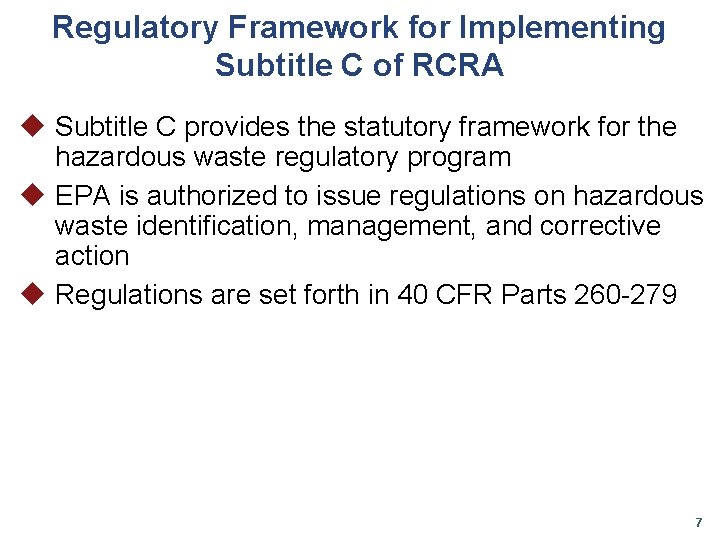 Regulatory Framework for Implementing Subtitle C of RCRA

◆ Subtitle C provides the statutory framework for the hazardous waste regulatory program

◆ EPA is authorized to issue regulations on hazardous waste identification, management, and corrective action

◆ Regulations are set forth in 40 CFR Parts 260-279

7